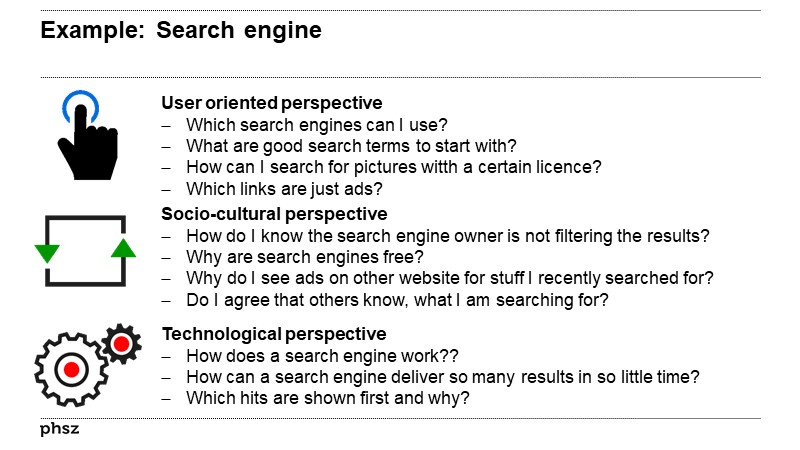 Example: Search engine

User oriented perspective
– Which search engines can I use?
– What are good search terms to start with?
– How can I search for pictures with a certain licence?
– Which links are just ads?

Socio-cultural perspective
– How do I know the search engine owner is not filtering the results?
– Why are search engines free?
– Why do I see ads on other website for stuff I recently searched for?
– Do I agree that others know, what I am searching for?

Technological perspective
– How does a search engine work??
– How can a search engine deliver so many results in so little time?
– Which hits are shown first and why?

phsz